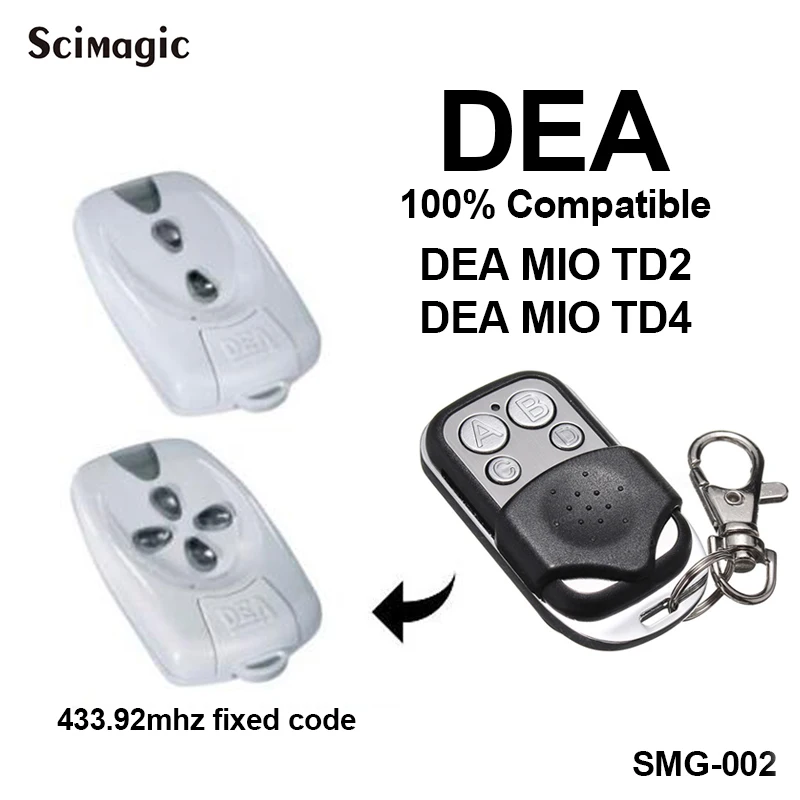 Scimagic

DEA
100% Compatible
DEA MIO TD2
DEA MIO TD4

DEA

DEA

A B C D

433.92mhz fixed code

SMG-002